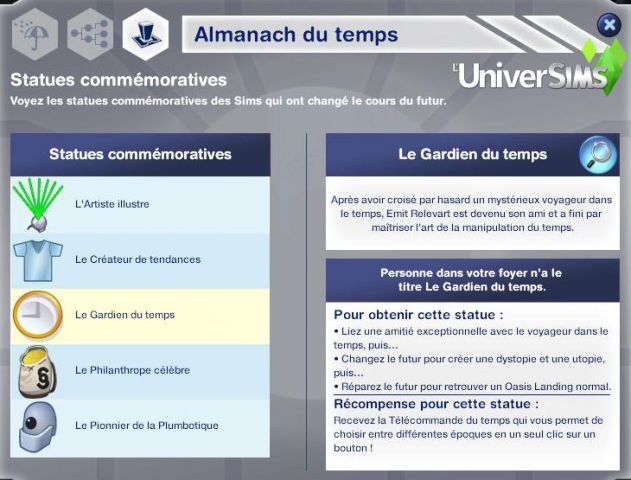 Almanach du temps

L'UniverSIMS

Statues commémoratives
Voyez les statues commémoratives des Sims qui ont changé le cours du futur.

Statues commémoratives

L'Artiste illustre

Le Créateur de tendances

Le Gardien du temps

Le Philanthrope célèbre

Le Pionnier de la Plumbotique

Le Gardien du temps

Après avoir croisé par hasard un mystérieux voyageur dans le temps, Emit Relevart est devenu son ami et a fini par maîtriser l'art de la manipulation du temps.

Personne dans votre foyer n'a le titre Le Gardien du temps.

Pour obtenir cette statue :
• Liez une amitié exceptionnelle avec le voyageur dans le temps, puis...
• Changez le futur pour créer une dystopie et une utopie, puis...
• Réparez le futur pour retrouver un Oasis Landing normal.

Récompense pour cette statue :
Recevez la Télécommande du temps qui vous permet de choisir entre différentes époques en un seul clic sur un bouton !